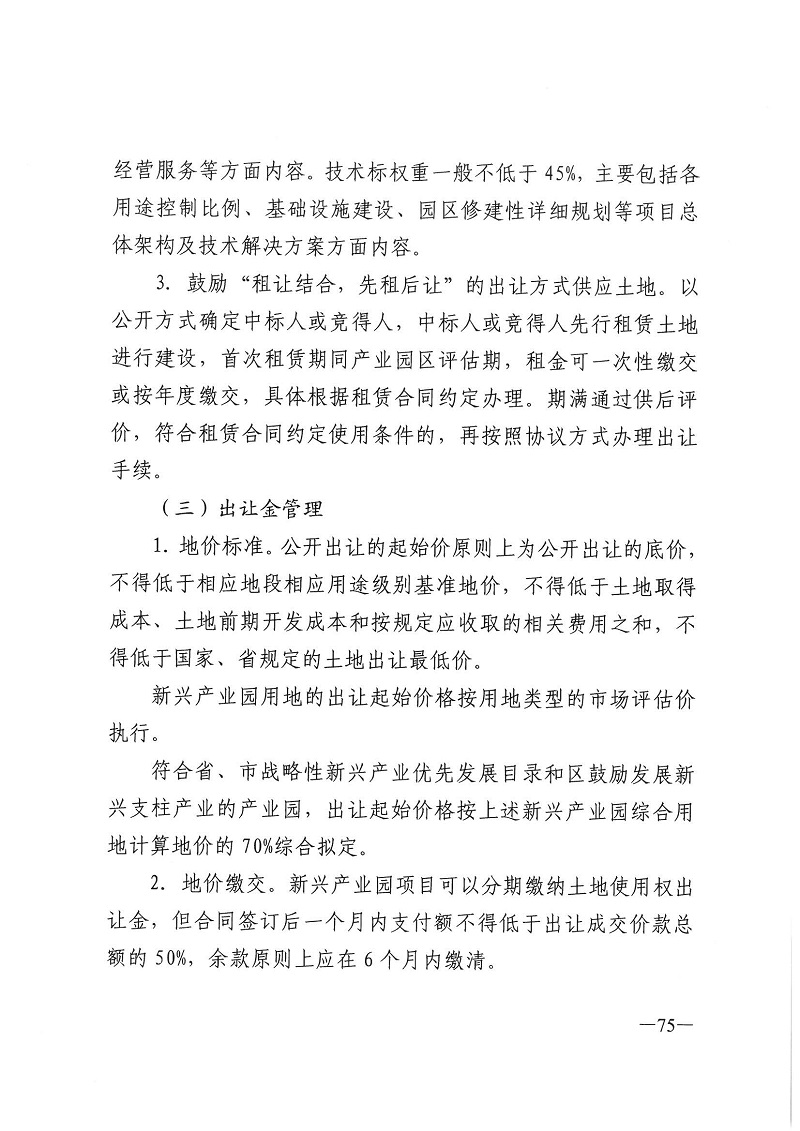 经营服务等方面内容。技术标权重一般不低于45%，主要包括各用途控制比例、基础设施建设、园区修建性详细规划等项目总体架构及技术解决方案方面内容。

3. 鼓励“租让结合，先租后让”的出让方式供应土地。以公开方式确定中标人或竞得人，中标人或竞得人先行租赁土地进行建设，首次租赁期同产业园区评估期，租金可一次性缴交或按年度缴交，具体根据租赁合同约定办理。期满通过供后评价，符合租赁合同约定使用条件的，再按照协议方式办理出让手续。

（三）出让金管理

1. 地价标准。公开出让的起始价原则上为公开出让的底价，不得低于相应地段相应用途级别基准地价，不得低于土地取得成本、土地前期开发成本和按规定应收取的相关费用之和，不得低于国家、省规定的土地出让最低价。

新兴产业园用地的出让起始价格按用地类型的市场评估价执行。

符合省、市战略性新兴产业优先发展目录和区鼓励发展新兴支柱产业的产业园，出让起始价格按上述新兴产业园综合用地计算地价的70%综合拟定。

2. 地价缴交。新兴产业园项目可以分期缴纳土地使用权出让金，但合同签订后一个月内支付额不得低于出让成交价款总额的50%，余款原则上应在6个月内缴清。

—75—